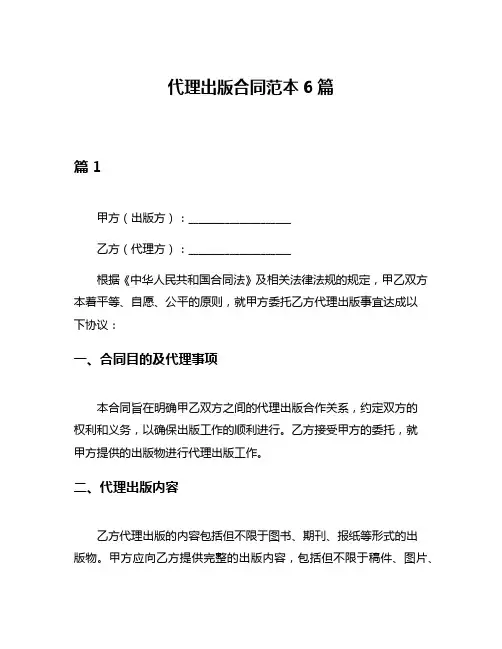 代理出版合同范本 6 篇

篇 1

甲方（出版方）：__________________

乙方（代理方）：__________________

根据《中华人民共和国合同法》及相关法律法规的规定，甲乙双方本着平等、自愿、公平的原则，就甲方委托乙方代理出版事宜达成以下协议：

一、合同目的及代理事项

本合同旨在明确甲乙双方之间的代理出版合作关系，约定双方的权利和义务，以确保出版工作的顺利进行。乙方接受甲方的委托，就甲方提供的出版物进行代理出版工作。

二、代理出版内容

乙方代理出版的内容包括但不限于图书、期刊、报纸等形式的出版物。甲方应向乙方提供完整的出版内容，包括但不限于稿件、图片、